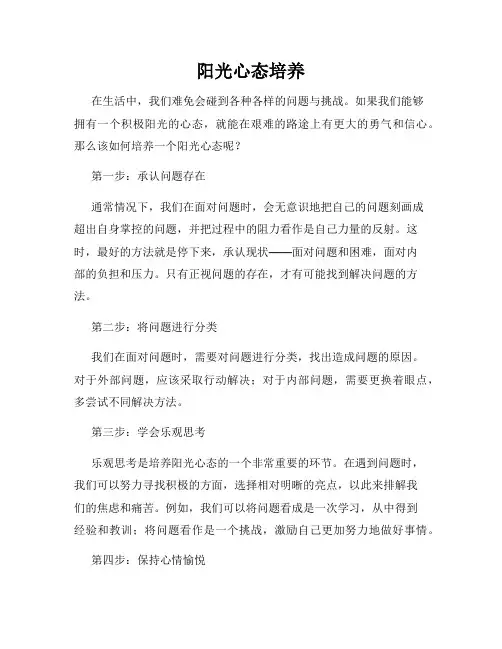 阳光心态培养

在生活中，我们难免会碰到各种各样的问题与挑战。如果我们能够拥有一个积极阳光的心态，就能在艰难的路途上有更大的勇气和信心。那么该如何培养一个阳光心态呢？

第一步：承认问题存在

通常情况下，我们在面对问题时，会无意识地把自己的问题刻画成超出自身掌控的问题，并把过程中的阻力看作是自己力量的反射。这时，最好的方法就是停下来，承认现状——面对问题和困难，面对内部的负担和压力。只有正视问题的存在，才有可能找到解决问题的方法。

第二步：将问题进行分类

我们在面对问题时，需要对问题进行分类，找出造成问题的原因。对于外部问题，应该采取行动解决；对于内部问题，需要更换着眼点，多尝试不同解决方法。

第三步：学会乐观思考

乐观思考是培养阳光心态的一个非常重要的环节。在遇到问题时，我们可以努力寻找积极的方面，选择相对明晰的亮点，以此来排解我们的焦虑和痛苦。例如，我们可以将问题看成是一次学习，从中得到经验和教训；将问题看作是一个挑战，激励自己更加努力地做好事情。

第四步：保持心情愉悦